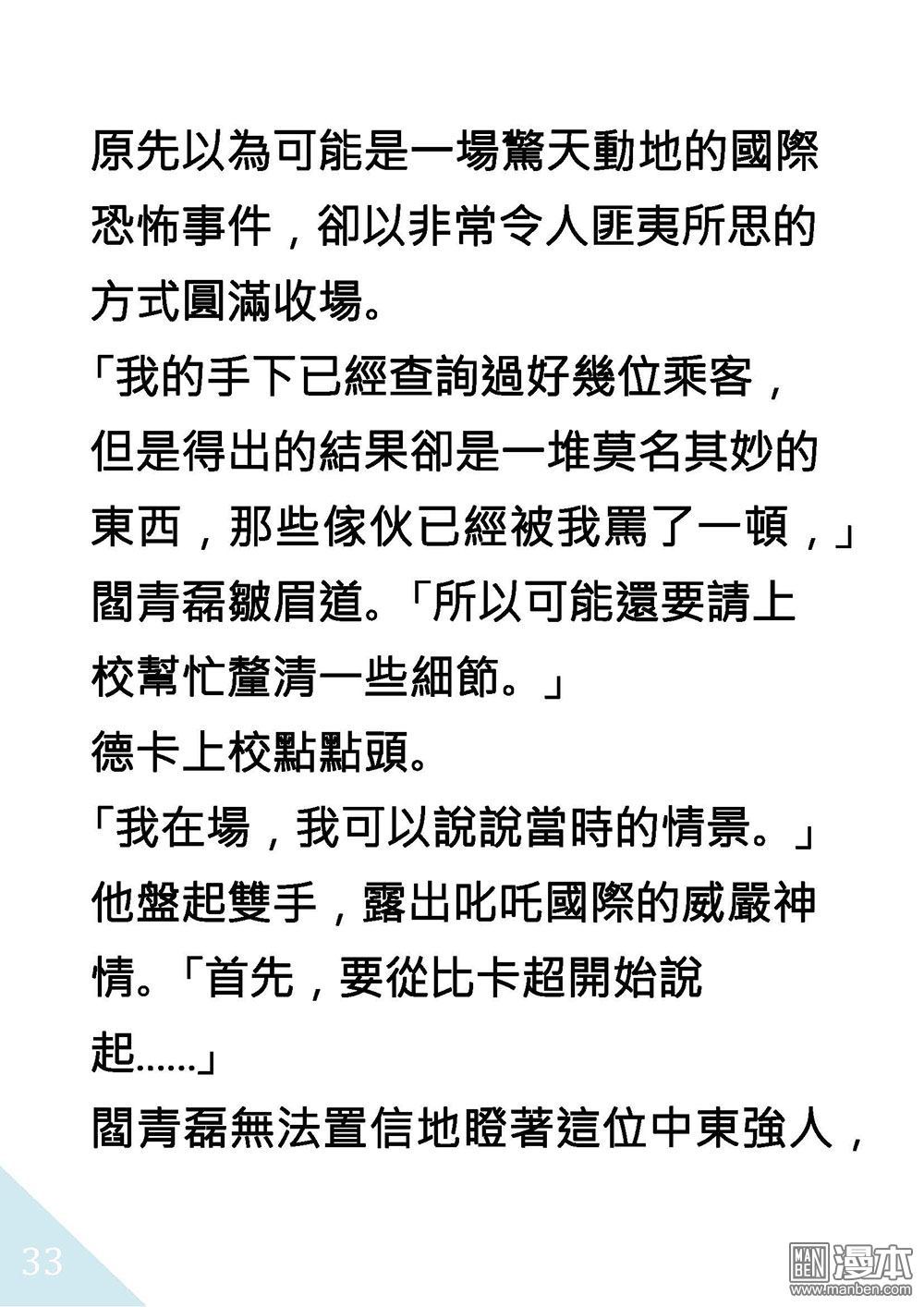 原先以為可能是一場驚天動地的國際恐怖事件，卻以非常令人匪夷所思的方式圓滿收場。

「我的手下已經查詢過好幾位乘客，但是得出的結果卻是一堆莫名其妙的東西，那些傢伙已經被我罵了一頓，」閻青磊皺眉道。「所以可能還要請上校幫忙釐清一些細節。」

德卡上校點點頭。

「我在場，我可以說說當時的情景。」他盤起雙手，露出叱吒國際的威嚴神情。「首先，要從比卡超開始說起......」

閻青磊無法置信地瞪著這位中東強人，

33

MAN BEN 漫本
www.manben.com